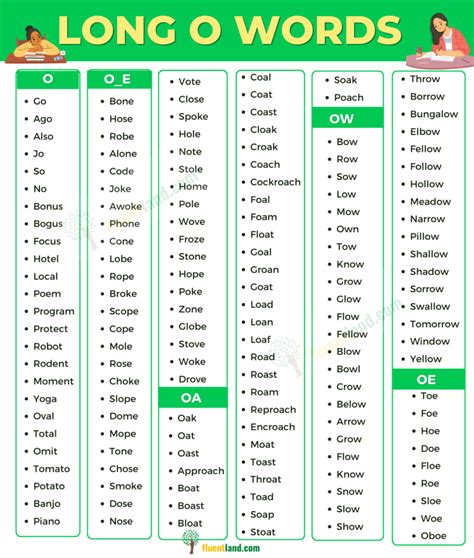 LONG O WORDS

O

- Go
- Ago
- Also
- Jo
- So
- No
- Bonus
- Bogus
- Focus
- Hotel
- Local
- Poem
- Program
- Protect
- Robot
- Rodent
- Moment
- Yoga
- Oval
- Total
- Omit
- Tomato
- Potato
- Banjo
- Piano

O_E

- Bone
- Hose
- Robe
- Alone
- Code
- Joke
- Awoke
- Phone
- Cone
- Lobe
- Rope
- Broke
- Scope
- Cope
- Mole
- Rose
- Choke
- Slope
- Dome
- Mope
- Tone
- Chose
- Smoke
- Dose
- Nose

- Vote
- Close
- Spoke
- Hole
- Note
- Stole
- Home
- Pole
- Wove
- Froze
- Stone
- Hope
- Poke
- Zone
- Globe
- Stove
- Woke
- Drove

OA

- Oak
- Oat
- Oast
- Approach
- Boat
- Boast
- Bloat

- Coal
- Coat
- Coast
- Cloak
- Croak
- Coach
- Cockroach
- Foal
- Foam
- Float
- Goal
- Groan
- Goat
- Load
- Loan
- Loaf
- Road
- Roast
- Roam
- Reproach
- Encroach
- Moat
- Toast
- Throat
- Toad
- Soap
- Stoat

- Soak
- Poach

OW

- Bow
- Row
- Sow
- Low
- Mow
- Own
- Tow
- Know
- Grow
- Glow
- Flow
- Fellow
- Blow
- Bowl
- Crow
- Below
- Arrow
- Grow
- Flow
- Know
- Snow
- Slow
- Show

- Throw
- Borrow
- Bungalow
- Elbow
- Fellow
- Follow
- Hollow
- Meadow
- Narrow
- Pillow
- Shallow
- Shadow
- Sorrow
- Swallow
- Tomorrow
- Window
- Yellow

OE

- Toe
- Foe
- Hoe
- Doe
- Floe
- Roe
- Sloe
- Woe
- Oboe

fluentland.com